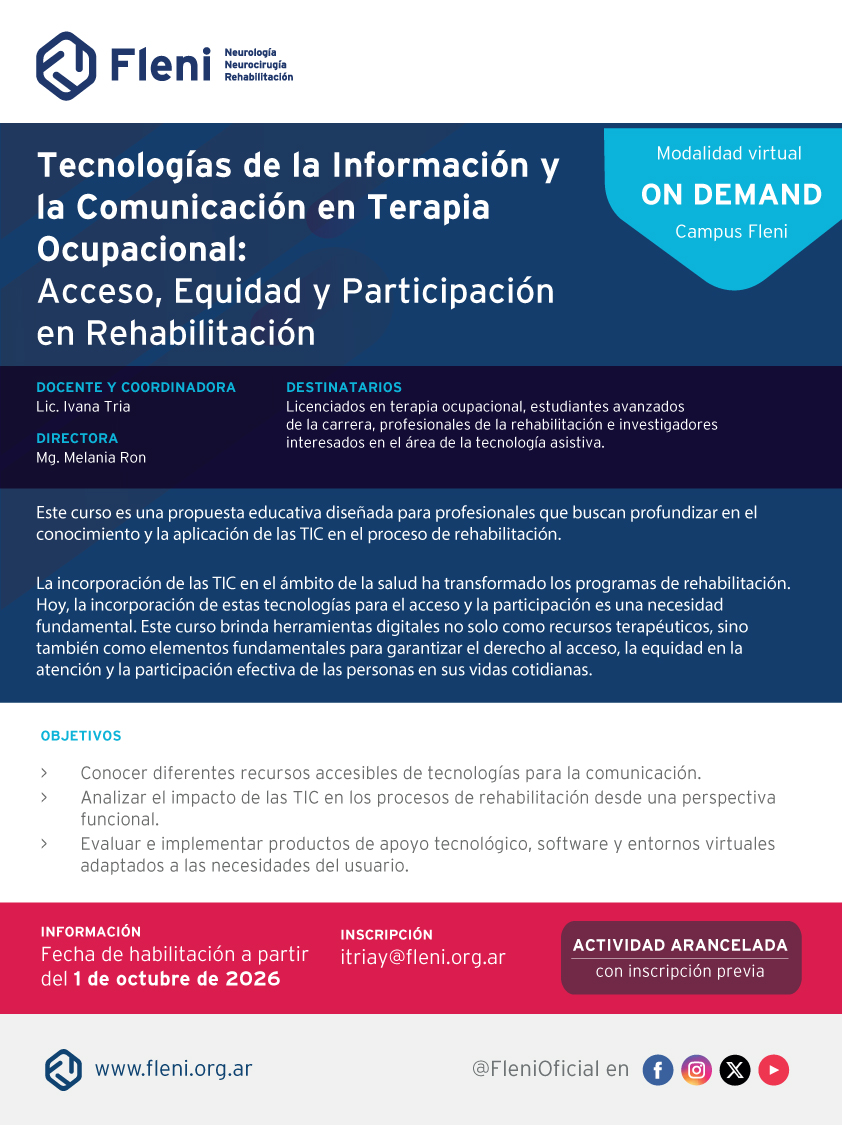 Fleni Neurología Neurocirugía Rehabilitación

Tecnologías de la Información y la Comunicación en Terapia Ocupacional:
Acceso, Equidad y Participación en Rehabilitación

Modalidad virtual
ON DEMAND
Campus Fleni

DOCENTE Y COORDINADORA
Lic. Ivana Tria

DIRECTORA
Mg. Melania Ron

DESTINATARIOS
Licenciados en terapia ocupacional, estudiantes avanzados de la carrera, profesionales de la rehabilitación e investigadores interesados en el área de la tecnología asistiva.

Este curso es una propuesta educativa diseñada para profesionales que buscan profundizar en el conocimiento y la aplicación de las TIC en el proceso de rehabilitación.

La incorporación de las TIC en el ámbito de la salud ha transformado los programas de rehabilitación. Hoy, la incorporación de estas tecnologías para el acceso y la participación es una necesidad fundamental. Este curso brinda herramientas digitales no solo como recursos terapéuticos, sino también como elementos fundamentales para garantizar el derecho al acceso, la equidad en la atención y la participación efectiva de las personas en sus vidas cotidianas.

OBJETIVOS

› Conocer diferentes recursos accesibles de tecnologías para la comunicación.
› Analizar el impacto de las TIC en los procesos de rehabilitación desde una perspectiva funcional.
› Evaluar e implementar productos de apoyo tecnológico, software y entornos virtuales adaptados a las necesidades del usuario.

INFORMACIÓN
Fecha de habilitación a partir del 1 de octubre de 2026

INSCRIPCIÓN
itriay@fleni.org.ar

ACTIVIDAD ARANCELADA
con inscripción previa

www.fleni.org.ar

@FleniOficial en